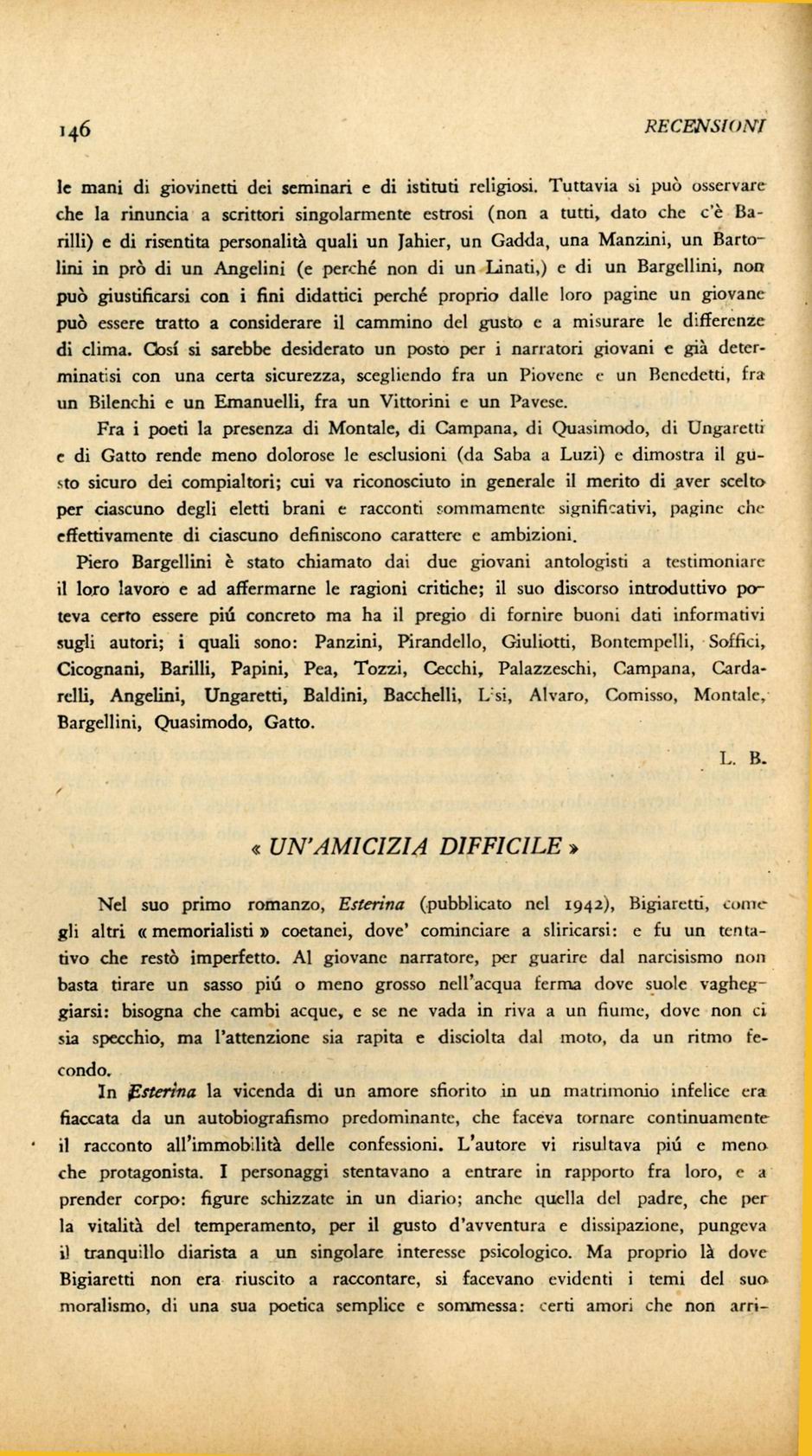 146

RECENSIONI

le mani di giovinetti dei seminari e di istituti religiosi. Tuttavia si può osservare che la rinuncia a scrittori singolarmente estrosi (non a tutti, dato che c'è Barilli) e di risentita personalità quali un Jahier, un Gadda, una Manzini, un Bartolini in prò di un Angelini (e perché non di un Linati,) e di un Bargellini, non può giustificarsi con i fini didattici perché proprio dalle loro pagine un giovane può essere tratto a considerare il cammino del gusto e a misurare le differenze di clima. Cosí si sarebbe desiderato un posto per i narratori giovani e già determinatisi con una certa sicurezza, scegliendo fra un Piovene e un Benedetti, fra un Bilenchi e un Emanuelli, fra un Vittorini e un Pavese.

Fra i poeti la presenza di Montale, di Campana, di Quasimodo, di Ungaretti e di Gatto rende meno dolorose le esclusioni (da Saba a Luzi) e dimostra il gusto sicuro dei compialtori; cui va riconosciuto in generale il merito di aver scelto per ciascuno degli eletti brani e racconti sommamente significativi, pagine che effettivamente di ciascuno definiscono carattere e ambizioni.

Piero Bargellini è stato chiamato dai due giovani antologisti a testimoniare il loro lavoro e ad affermarne le ragioni critiche; il suo discorso introduttivo poteva certo essere piú concreto ma ha il pregio di fornire buoni dati informativi sugli autori; i quali sono: Panzini, Pirandello, Giuliotti, Bontempelli, Soffici, Cicognani, Barilli, Papini, Pea, Tozzi, Cecchi, Palazzeschi, Campana, Cardarelli, Angelini, Ungaretti, Baldini, Bacchelli, L'si, Alvaro, Comisso, Montale, Bargellini, Quasimodo, Gatto.

L. B.

« UN'AMICIZIA DIFFICILE »

Nel suo primo romanzo, Esterina (pubblicato nel 1942), Bigiaretti, come gli altri « memorialisti » coetanei, dove' cominciare a sliricarsi: e fu un tentativo che restò imperfetto. Al giovane narratore, per guarire dal narcisismo non basta tirare un sasso piú o meno grosso nell'acqua ferma dove suole vagheggiarsi: bisogna che cambi acque, e se ne vada in riva a un fiume, dove non ci sia specchio, ma l'attenzione sia rapita e disciolta dal moto, da un ritmo fecondo.

In Esterina la vicenda di un amore sfiorito in un matrimonio infelice era fiaccata da un autobiografismo predominante, che faceva tornare continuamente il racconto all'immobilità delle confessioni. L'autore vi risultava piú e meno che protagonista. I personaggi stentavano a entrare in rapporto fra loro, e a prender corpo: figure schizzate in un diario; anche quella del padre, che per la vitalità del temperamento, per il gusto d'avventura e dissipazione, pungeva il tranquillo diarista a un singolare interesse psicologico. Ma proprio là dove Bigiaretti non era riuscito a raccontare, si facevano evidenti i temi del suo moralismo, di una sua poetica semplice e sommessa: certi amori che non arri-